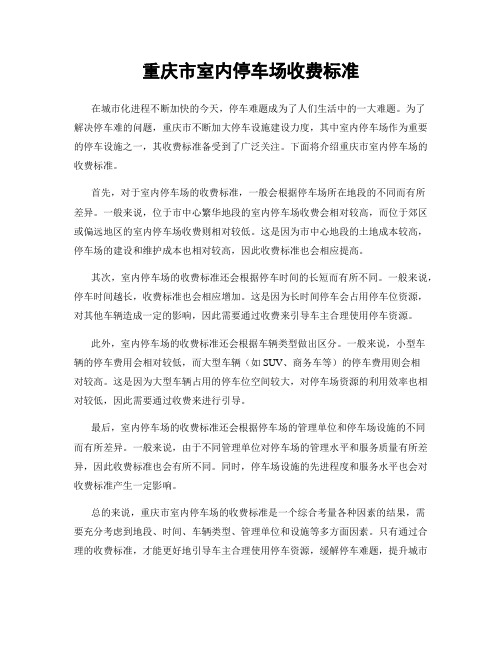 重庆市室内停车场收费标准

在城市化进程不断加快的今天，停车难题成为了人们生活中的一大难题。为了解决停车难的问题，重庆市不断加大停车设施建设力度，其中室内停车场作为重要的停车设施之一，其收费标准备受到了广泛关注。下面将介绍重庆市室内停车场的收费标准。

首先，对于室内停车场的收费标准，一般会根据停车场所在地段的不同而有所差异。一般来说，位于市中心繁华地段的室内停车场收费会相对较高，而位于郊区或偏远地区的室内停车场收费则相对较低。这是因为市中心地段的土地成本较高，停车场的建设和维护成本也相对较高，因此收费标准也会相应提高。

其次，室内停车场的收费标准还会根据停车时间的长短而有所不同。一般来说，停车时间越长，收费标准也会相应增加。这是因为长时间停车会占用停车位资源，对其他车辆造成一定的影响，因此需要通过收费来引导车主合理使用停车资源。

此外，室内停车场的收费标准还会根据车辆类型做出区分。一般来说，小型车辆的停车费用会相对较低，而大型车辆（如SUV、商务车等）的停车费用则会相对较高。这是因为大型车辆占用的停车位空间较大，对停车场资源的利用效率也相对较低，因此需要通过收费来进行引导。

最后，室内停车场的收费标准还会根据停车场的管理单位和停车场设施的不同而有所差异。一般来说，由于不同管理单位对停车场的管理水平和服务质量有所差异，因此收费标准也会有所不同。同时，停车场设施的先进程度和服务水平也会对收费标准产生一定影响。

总的来说，重庆市室内停车场的收费标准是一个综合考量各种因素的结果，需要充分考虑到地段、时间、车辆类型、管理单位和设施等多方面因素。只有通过合理的收费标准，才能更好地引导车主合理使用停车资源，缓解停车难题，提升城市